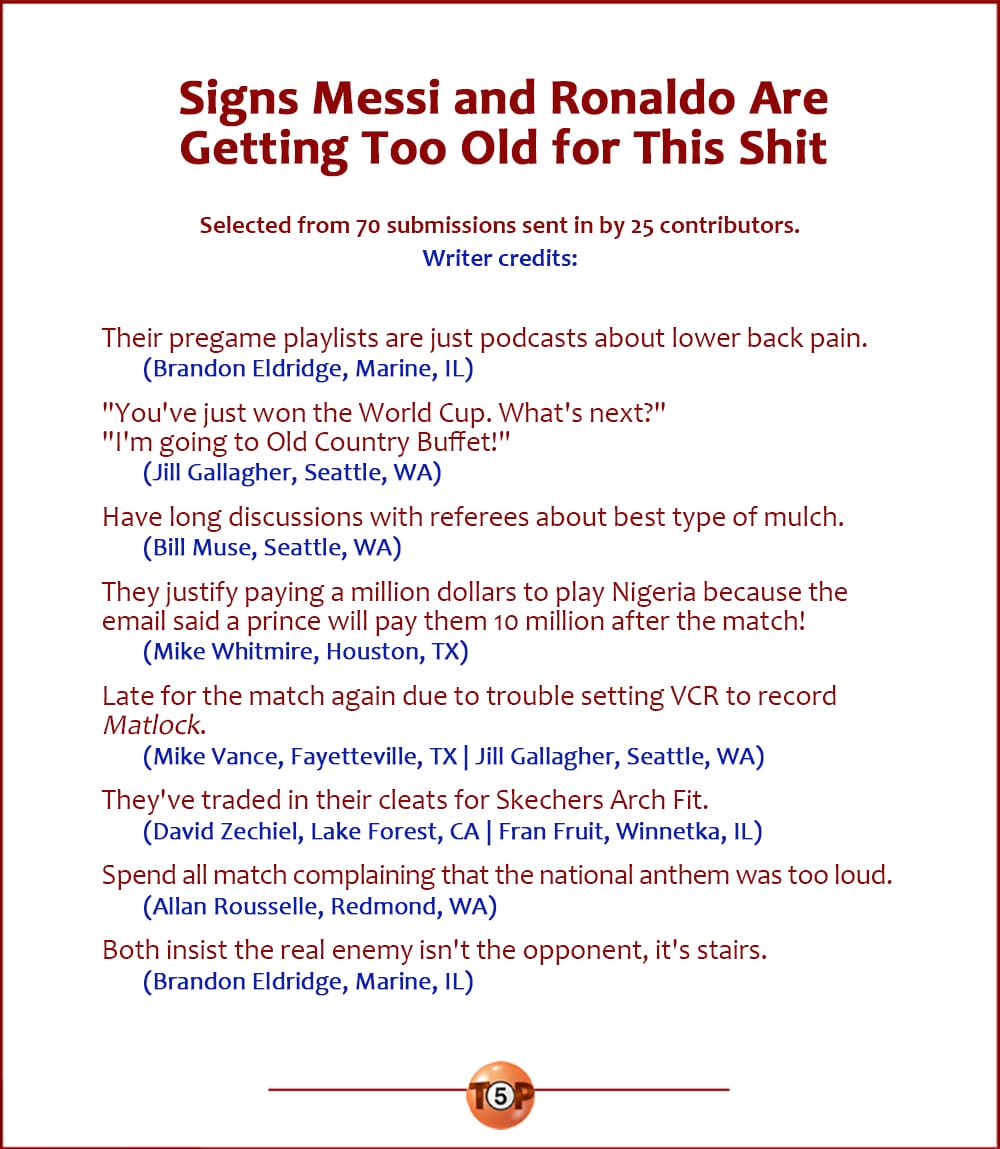 Signs Messi and Ronaldo Are Getting Too Old for This Shit

Selected from 70 submissions sent in by 25 contributors.
Writer credits:

Their pregame playlists are just podcasts about lower back pain.
(Brandon Eldridge, Marine, IL)

"You've just won the World Cup. What's next?"
"I'm going to Old Country Buffet!"
(Jill Gallagher, Seattle, WA)

Have long discussions with referees about best type of mulch.
(Bill Muse, Seattle, WA)

They justify paying a million dollars to play Nigeria because the email said a prince will pay them 10 million after the match!
(Mike Whitmire, Houston, TX)

Late for the match again due to trouble setting VCR to record Matlock.
(Mike Vance, Fayetteville, TX | Jill Gallagher, Seattle, WA)

They've traded in their cleats for Skechers Arch Fit.
(David Zechiel, Lake Forest, CA | Fran Fruit, Winnetka, IL)

Spend all match complaining that the national anthem was too loud.
(Allan Rousselle, Redmond, WA)

Both insist the real enemy isn't the opponent, it's stairs.
(Brandon Eldridge, Marine, IL)

T5P